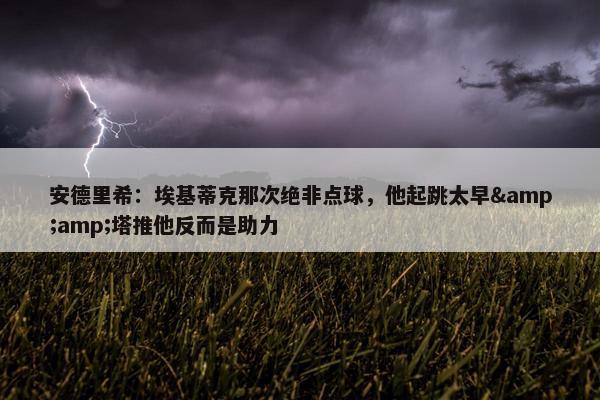 安德里希：埃基蒂克那次绝非点球，他起跳太早&amp;amp;塔推他反而是助力